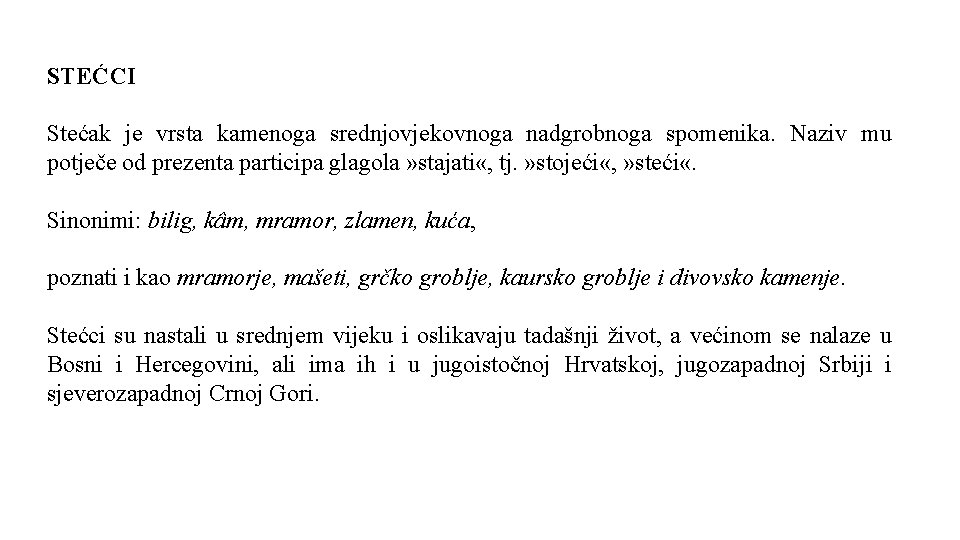 STEĆCI

Stećak je vrsta kamenoga srednjovjekovnoga nadgrobnoga spomenika. Naziv mu potječe od prezenta participa glagola »stajati«, tj. »stojeći«, »steći«.

Sinonimi: bilig, kâm, mramor, zlamen, kuća,

poznati i kao mramorje, mašeti, grčko groblje, kaursko groblje i divovsko kamenje.

Stećci su nastali u srednjem vijeku i oslikavaju tadašnji život, a većinom se nalaze u Bosni i Hercegovini, ali ima ih i u jugoistočnoj Hrvatskoj, jugozapadnoj Srbiji i sjeverozapadnoj Crnoj Gori.